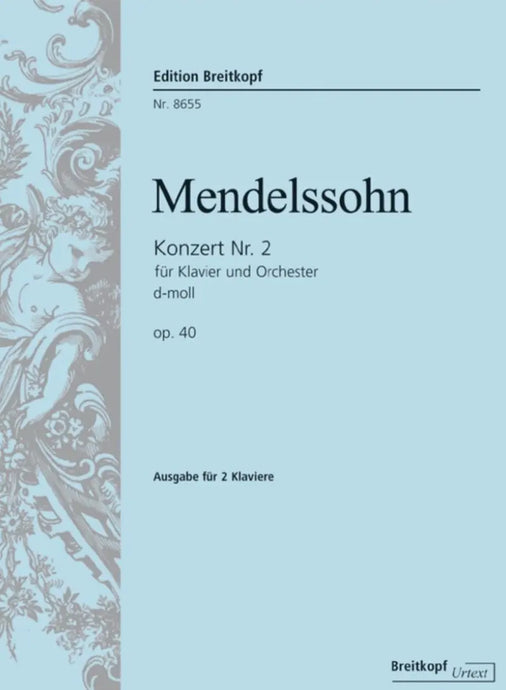 Edition Breitkopf
Nr. 8655

Mendelssohn

Konzert Nr. 2
für Klavier und Orchester
d-moll

op. 40

Ausgabe für 2 Klaviere

Breitkopf Urtext